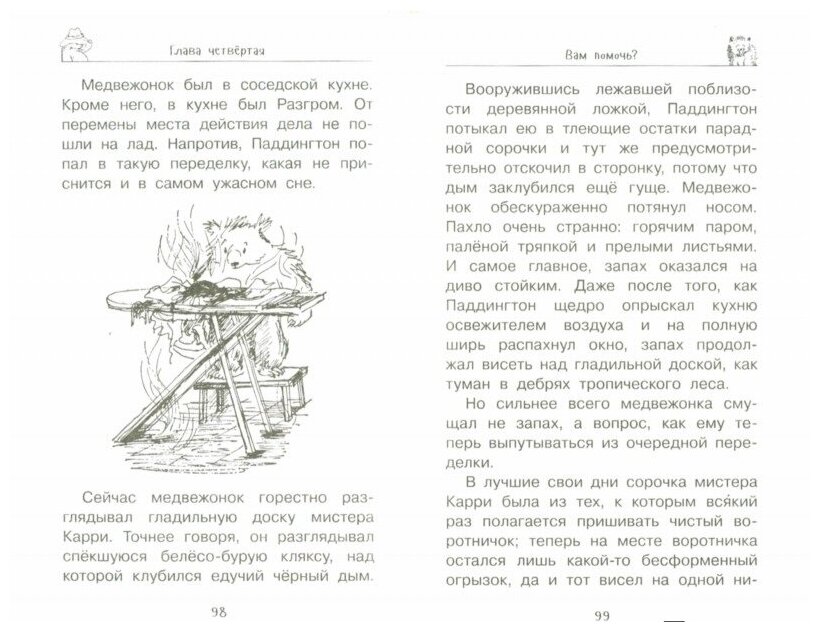 Глава четвёртая

Медвежонок был в соседской кухне. Кроме него, в кухне был Разгром. От перемены места действия дела не пошли на лад. Напротив, Паддингтон попал в такую переделку, какая не приснится и в самом ужасном сне.

Сейчас медвежонок горестно разглядывал гладильную доску мистера Карри. Точнее говоря, он разглядывал спёкшуюся белёсо-бурую кляксу, над которой клубился едучий чёрный дым.

98

Вам помочь?

Вооружившись лежавшей поблизости деревянной ложкой, Паддингтон потыкал ею в тлеющие остатки парадной сорочки и тут же предусмотрительно отскочил в сторонку, потому что дым заклубился ещё гуще. Медвежонок обескураженно потянул носом. Пахло очень странно: горячим паром, палёной тряпкой и прелыми листьями. И самое главное, запах оказался на диво стойким. Даже после того, как Паддингтон щедро опрыскал кухню освежителем воздуха и на полную ширь распахнул окно, запах продолжал висеть над гладильной доской, как туман в дебрях тропического леса.

Но сильнее всего медвежонка смущал не запах, а вопрос, как ему теперь выпутываться из очередной переделки.

В лучшие свои дни сорочка мистера Карри была из тех, к которым всякий раз полагается пришивать чистый воротничок; теперь на месте воротничка остался лишь какой-то бесформенный огрызок, да и тот висел на одной ни-

99